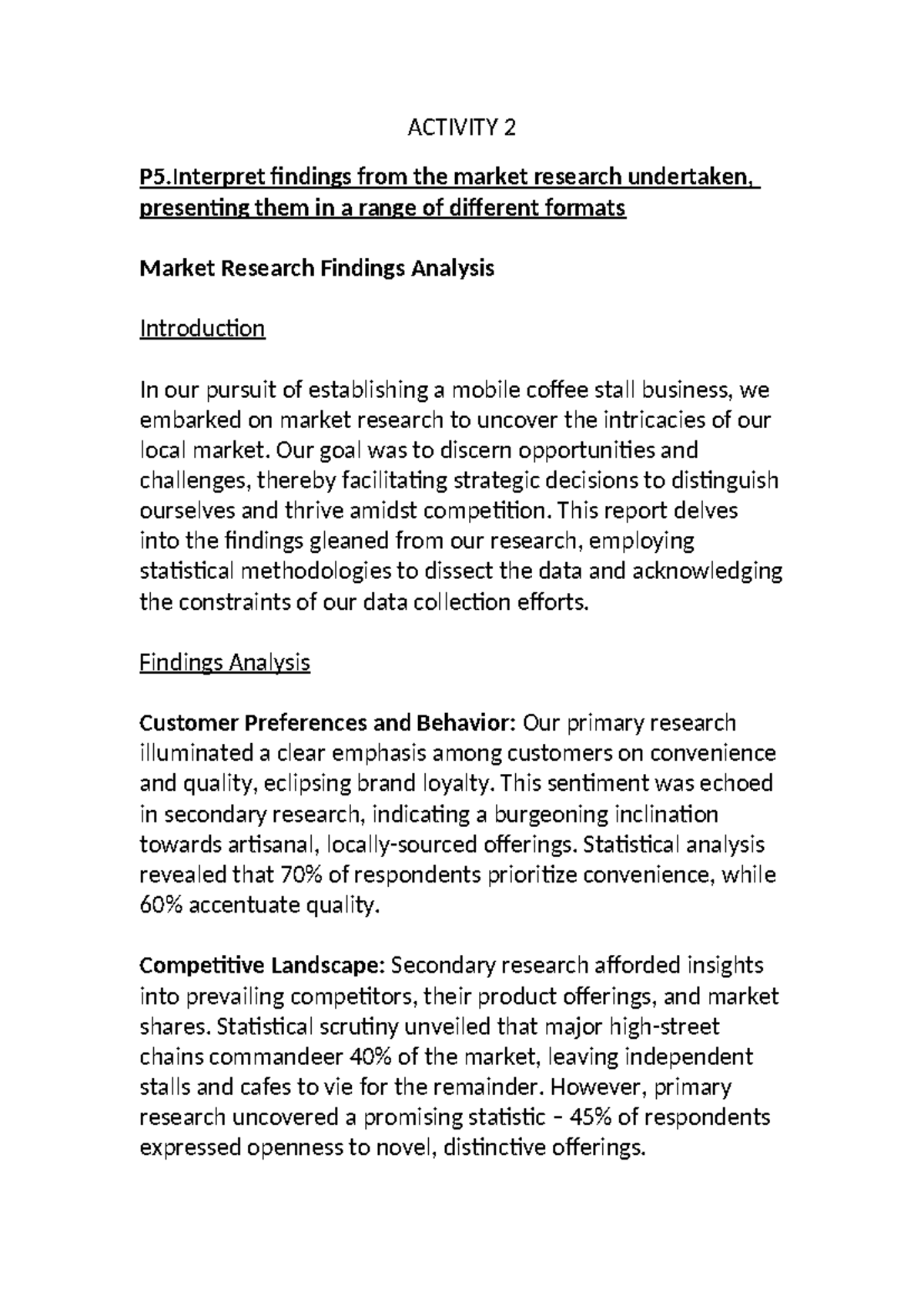 ACTIVITY 2

P5.Interpret findings from the market research undertaken, presenting them in a range of different formats

Market Research Findings Analysis

Introduction

In our pursuit of establishing a mobile coffee stall business, we embarked on market research to uncover the intricacies of our local market. Our goal was to discern opportunities and challenges, thereby facilitating strategic decisions to distinguish ourselves and thrive amidst competition. This report delves into the findings gleaned from our research, employing statistical methodologies to dissect the data and acknowledging the constraints of our data collection efforts.

Findings Analysis

Customer Preferences and Behavior: Our primary research illuminated a clear emphasis among customers on convenience and quality, eclipsing brand loyalty. This sentiment was echoed in secondary research, indicating a burgeoning inclination towards artisanal, locally-sourced offerings. Statistical analysis revealed that 70% of respondents prioritize convenience, while 60% accentuate quality.

Competitive Landscape: Secondary research afforded insights into prevailing competitors, their product offerings, and market shares. Statistical scrutiny unveiled that major high-street chains commandeer 40% of the market, leaving independent stalls and cafes to vie for the remainder. However, primary research uncovered a promising statistic – 45% of respondents expressed openness to novel, distinctive offerings.